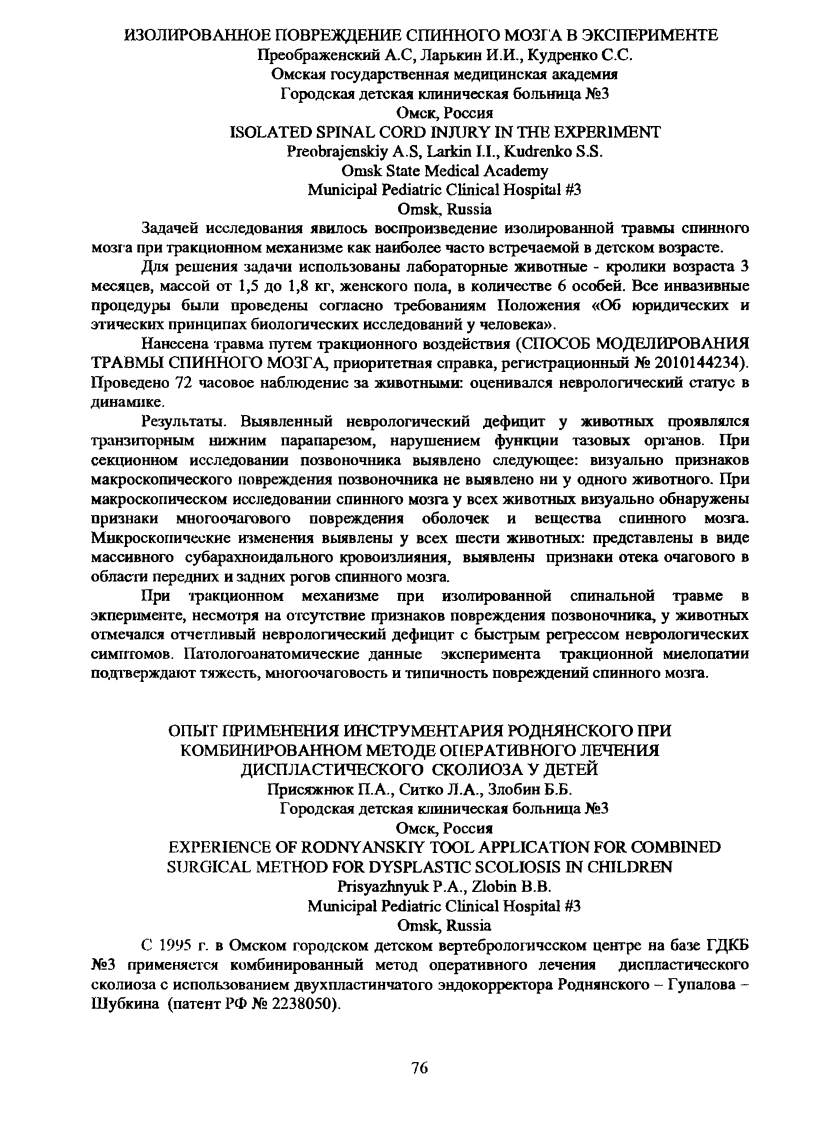 ИЗОЛИРОВАННОЕ ПОВРЕЖДЕНИЕ СПИННОГО МОЗГА В ЭКСПЕРИМЕНТЕ
Преображенский А.С, Ларькин И.И., Кудренко С.С.
Омская государственная медицинская академия
Городская детская клиническая больница №3
Омск, Россия
ISOLATED SPINAL CORD INJURY IN THE EXPERIMENT
Preobrajenskiy A.S, Larkin I.I., Kudrenko S.S.
Omsk State Medical Academy
Municipal Pediatric Clinical Hospital #3
Omsk, Russia

Задачей исследования явилось воспроизведение изолированной травмы спинного мозга при тракционном механизме как наиболее часто встречаемой в детском возрасте.

Для решения задачи использованы лабораторные животные - кролики возраста 3 месяцев, массой от 1,5 до 1,8 кг, женского пола, в количестве 6 особей. Все инвазивные процедуры были проведены согласно требованиям Положения «Об юридических и этических принципах биологических исследований у человека».

Нанесена травма путем тракционного воздействия (СПОСОБ МОДЕЛИРОВАНИЯ ТРАВМЫ СПИННОГО МОЗГА, приоритетная справка, регистрационный № 2010144234). Проведено 72 часовое наблюдение за животными: оценивался неврологический статус в динамике.

Результаты. Выявленный неврологический дефицит у животных проявлялся транзиторным нижним парапарезом, нарушением функции тазовых органов. При секционном исследовании позвоночника выявлено следующее: визуально признаков макроскопического повреждения позвоночника не выявлено ни у одного животного. При макроскопическом исследовании спинного мозга у всех животных визуально обнаружены признаки многоочагового повреждения оболочек и вещества спинного мозга. Микроскопические изменения выявлены у всех шести животных: представлены в виде массивного субарахноидального кровоизлияния, выявлены признаки отека очагового в области передних и задних рогов спинного мозга.

При тракционном механизме при изолированной спинальной травме в эксперименте, несмотря на отсутствие признаков повреждения позвоночника, у животных отмечался отчетливый неврологический дефицит с быстрым регрессом неврологических симптомов. Патологоанатомические данные эксперимента тракционной миелопатии подтверждают тяжесть, многоочаговость и типичность повреждений спинного мозга.

ОПЫТ ПРИМЕНЕНИЯ ИНСТРУМЕНТАРИЯ РОДНЯНСКОГО ПРИ КОМБИНИРОВАННОМ МЕТОДЕ ОПЕРАТИВНОГО ЛЕЧЕНИЯ ДИСПЛАСТИЧЕСКОГО СКОЛИОЗА У ДЕТЕЙ
Присяжнюк П.А., Ситко Л.А., Злобин Б.Б.
Городская детская клиническая больница №3
Омск, Россия
EXPERIENCE OF RODNYANSKIY TOOL APPLICATION FOR COMBINED SURGICAL METHOD FOR DYSPLASTIC SCOLIOSIS IN CHILDREN
Prisyazhnyuk P.A., Zlobin B.B.
Municipal Pediatric Clinical Hospital #3
Omsk, Russia

С 1995 г. в Омском городском детском вертебрологическом центре на базе ГДКБ №3 применяется комбинированный метод оперативного лечения диспластического сколиоза с использованием двухпластинчатого эндокорректора Роднянского – Гупалова – Шубкина (патент РФ № 2238050).

76